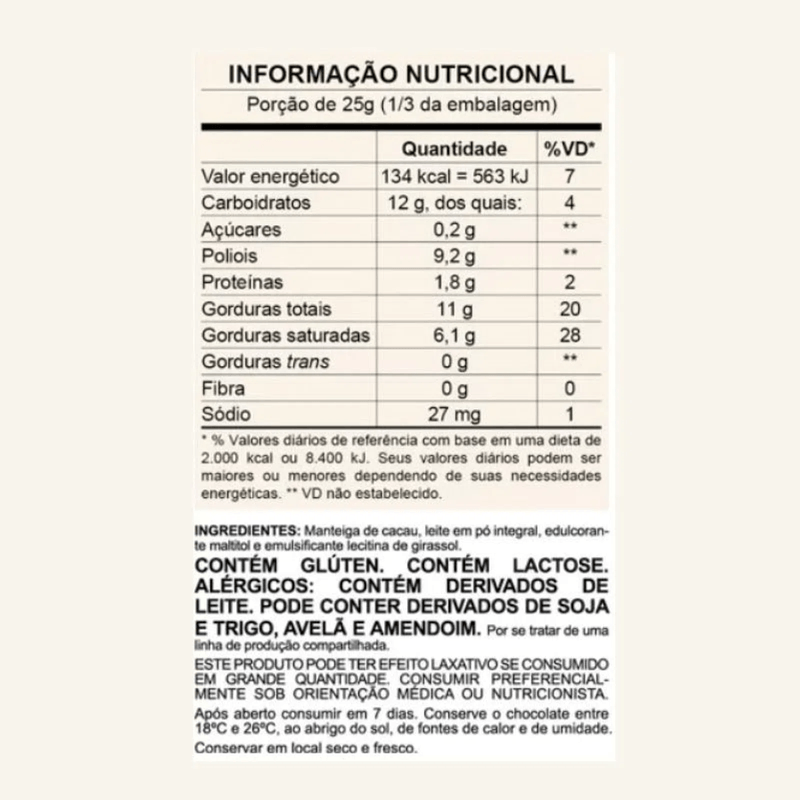 INFORMAÇÃO NUTRICIONAL
Porção de 25g (1/3 da embalagem)

| | Quantidade | %VD* |
|---|---|---|
| Valor energético | 134 kcal = 563 kJ | 7 |
| Carboidratos | 12 g, dos quais: | 4 |
| Açúcares | 0,2 g | ** |
| Poliois | 9,2 g | ** |
| Proteínas | 1,8 g | 2 |
| Gorduras totais | 11 g | 20 |
| Gorduras saturadas | 6,1 g | 28 |
| Gorduras trans | 0 g | ** |
| Fibra | 0 g | 0 |
| Sódio | 27 mg | 1 |

* % Valores diários de referência com base em uma dieta de 2.000 kcal ou 8.400 kJ. Seus valores diários podem ser maiores ou menores dependendo de suas necessidades energéticas. ** VD não estabelecido.

INGREDIENTES: Manteiga de cacau, leite em pó integral, edulcorante maltitol e emulsificante lecitina de girassol.
CONTÉM GLÚTEN. CONTÉM LACTOSE. ALÉRGICOS: CONTÉM DERIVADOS DE LEITE. PODE CONTER DERIVADOS DE SOJA E TRIGO, AVELÃ E AMENDOIM. Por se tratar de uma linha de produção compartilhada.
ESTE PRODUTO PODE TER EFEITO LAXATIVO SE CONSUMIDO EM GRANDE QUANTIDADE. CONSUMIR PREFERENCIALMENTE SOB ORIENTAÇÃO MÉDICA OU NUTRICIONISTA.
Após aberto consumir em 7 dias. Conserve o chocolate entre 18ºC e 26ºC, ao abrigo do sol, de fontes de calor e de umidade.
Conservar em local seco e fresco.